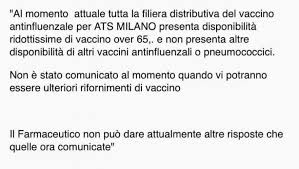 "Al momento  attuale tutta la filiera distributiva del vaccino antinfluenzale per ATS MILANO presenta disponibilità ridottissime di vaccino over 65,. e non presenta altre disponibilità di altri vaccini antinfluenzali o pneumococcici.

Non è stato comunicato al momento quando vi potranno essere ulteriori rifornimenti di vaccino

Il Farmaceutico non può dare attualmente altre risposte che quelle ora comunicate"